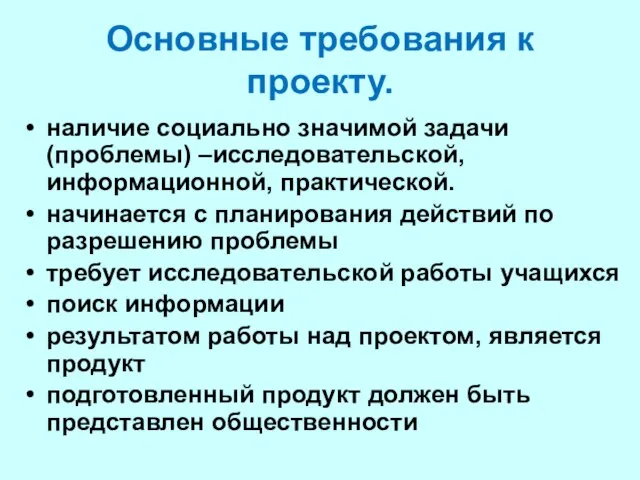 Основные требования к проекту.

• наличие социально значимой задачи (проблемы) –исследовательской, информационной, практической.
• начинается с планирования действий по разрешению проблемы
• требует исследовательской работы учащихся
• поиск информации
• результатом работы над проектом, является продукт
• подготовленный продукт должен быть представлен общественности